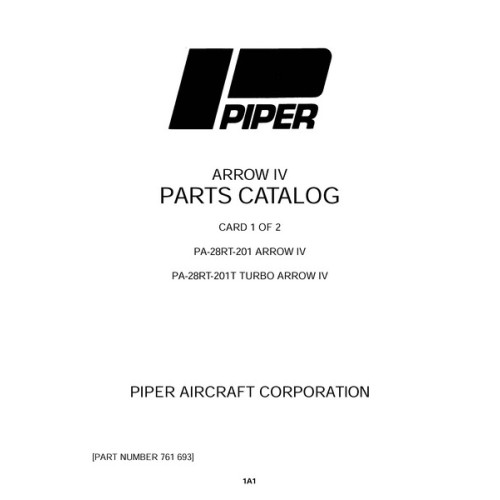 PIPER

ARROW IV
PARTS CATALOG

CARD 1 OF 2

PA-28RT-201 ARROW IV

PA-28RT-201T TURBO ARROW IV

PIPER AIRCRAFT CORPORATION

[PART NUMBER 761 693]

1A1